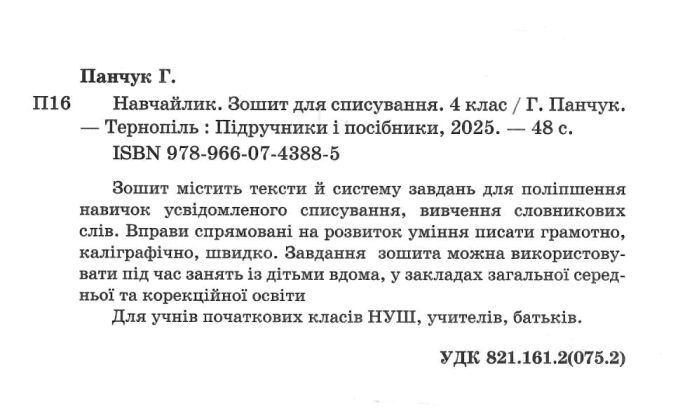 Панчук Г.

П16 Навчайлик. Зошит для списування. 4 клас / Г. Панчук. — Тернопіль : Підручники і посібники, 2025. — 48 с.
ISBN 978-966-07-4388-5

Зошит містить тексти й систему завдань для поліпшення навичок усвідомленого списування, вивчення словникових слів. Вправи спрямовані на розвиток уміння писати грамотно, каліграфічно, швидко. Завдання зошита можна використовувати під час занять із дітьми вдома, у закладах загальної середньої та корекційної освіти
Для учнів початкових класів НУШ, учителів, батьків.

УДК 821.161.2(075.2)